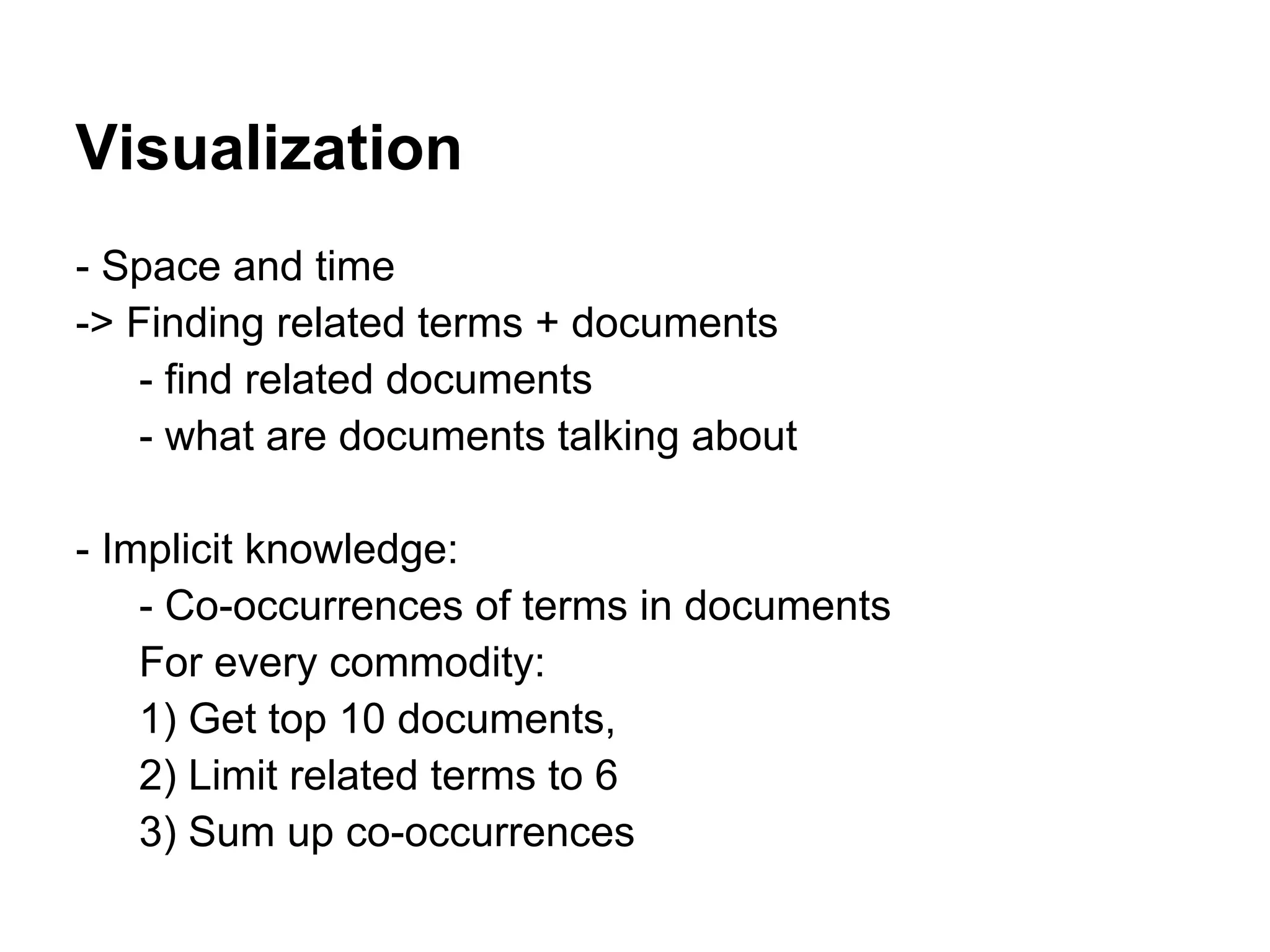 Visualization

- Space and time
-> Finding related terms + documents
- find related documents
- what are documents talking about

- Implicit knowledge:
- Co-occurrences of terms in documents
For every commodity:
1) Get top 10 documents,
2) Limit related terms to 6
3) Sum up co-occurrences